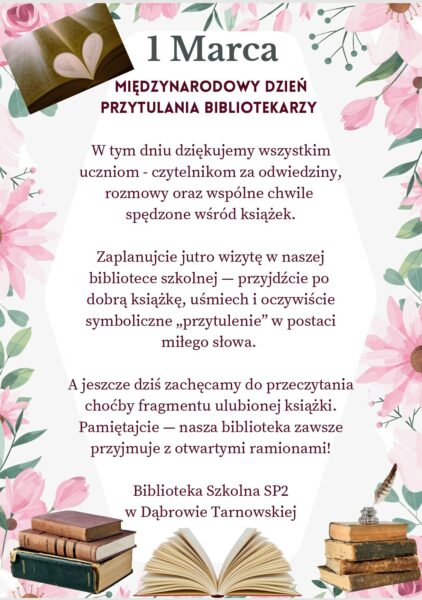 1 Marca

MIĘDZYNARODOWY DZIEŃ PRZYTULANIA BIBLIOTEKARZY

W tym dniu dziękujemy wszystkim uczniom - czytelnikom za odwiedziny, rozmowy oraz wspólne chwile spędzone wśród książek.

Zaplanujcie jutro wizytę w naszej bibliotece szkolnej — przyjdźcie po dobrą książkę, uśmiech i oczywiście symboliczne „przytulenie” w postaci miłego słowa.

A jeszcze dziś zachęcamy do przeczytania choćby fragmentu ulubionej książki. Pamiętajcie — nasza biblioteka zawsze przyjmuje z otwartymi ramionami!

Biblioteka Szkolna SP2
w Dąbrowie Tarnowskiej